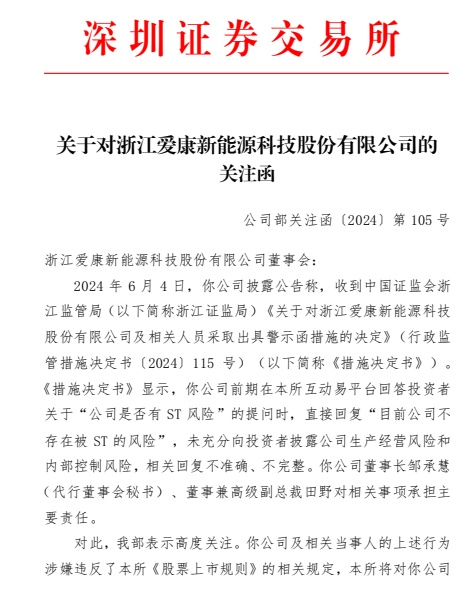 深圳证券交易所

关于对浙江爱康新能源科技股份有限公司的关注函

公司部关注函〔2024〕第 105 号

浙江爱康新能源科技股份有限公司董事会：

2024 年 6 月 4 日，你公司披露公告称，收到中国证监会浙江监管局（以下简称浙江证监局）《关于对浙江爱康新能源科技股份有限公司及相关人员采取出具警示函措施的决定》（行政监管措施决定书〔2024〕115 号）（以下简称《措施决定书》）。《措施决定书》显示，你公司前期在本所互动易平台回答投资者关于“公司是否有 ST 风险”的提问时，直接回复“目前公司不存在被 ST 的风险”，未充分向投资者披露公司生产经营风险和内部控制风险，相关回复不准确、不完整。你公司董事长邹承慧（代行董事会秘书）、董事兼高级副总裁田野对相关事项承担主要责任。

对此，我部表示高度关注。你公司及相关当事人的上述行为涉嫌违反了本所《股票上市规则》的相关规定，本所将对你公司